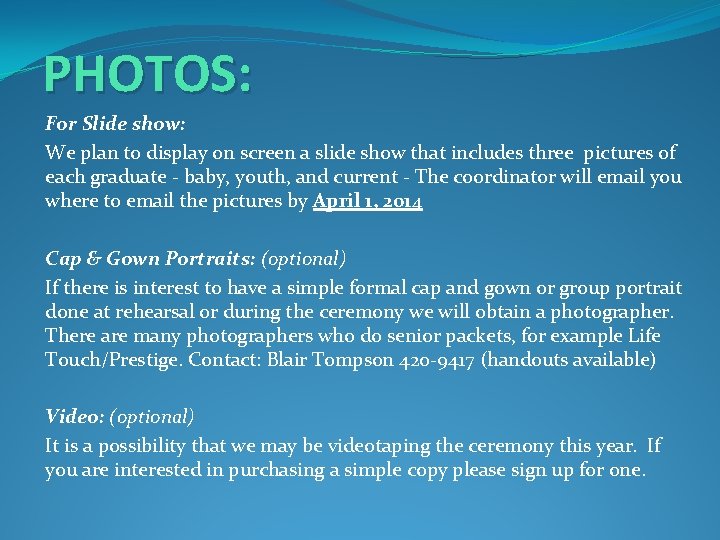 PHOTOS:

For Slide show:

We plan to display on screen a slide show that includes three pictures of each graduate - baby, youth, and current - The coordinator will email you where to email the pictures by April 1, 2014

Cap & Gown Portraits: (optional)

If there is interest to have a simple formal cap and gown or group portrait done at rehearsal or during the ceremony we will obtain a photographer. There are many photographers who do senior packets, for example Life Touch/Prestige. Contact: Blair Tompson 420-9417 (handouts available)

Video: (optional)

It is a possibility that we may be videotaping the ceremony this year. If you are interested in purchasing a simple copy please sign up for one.